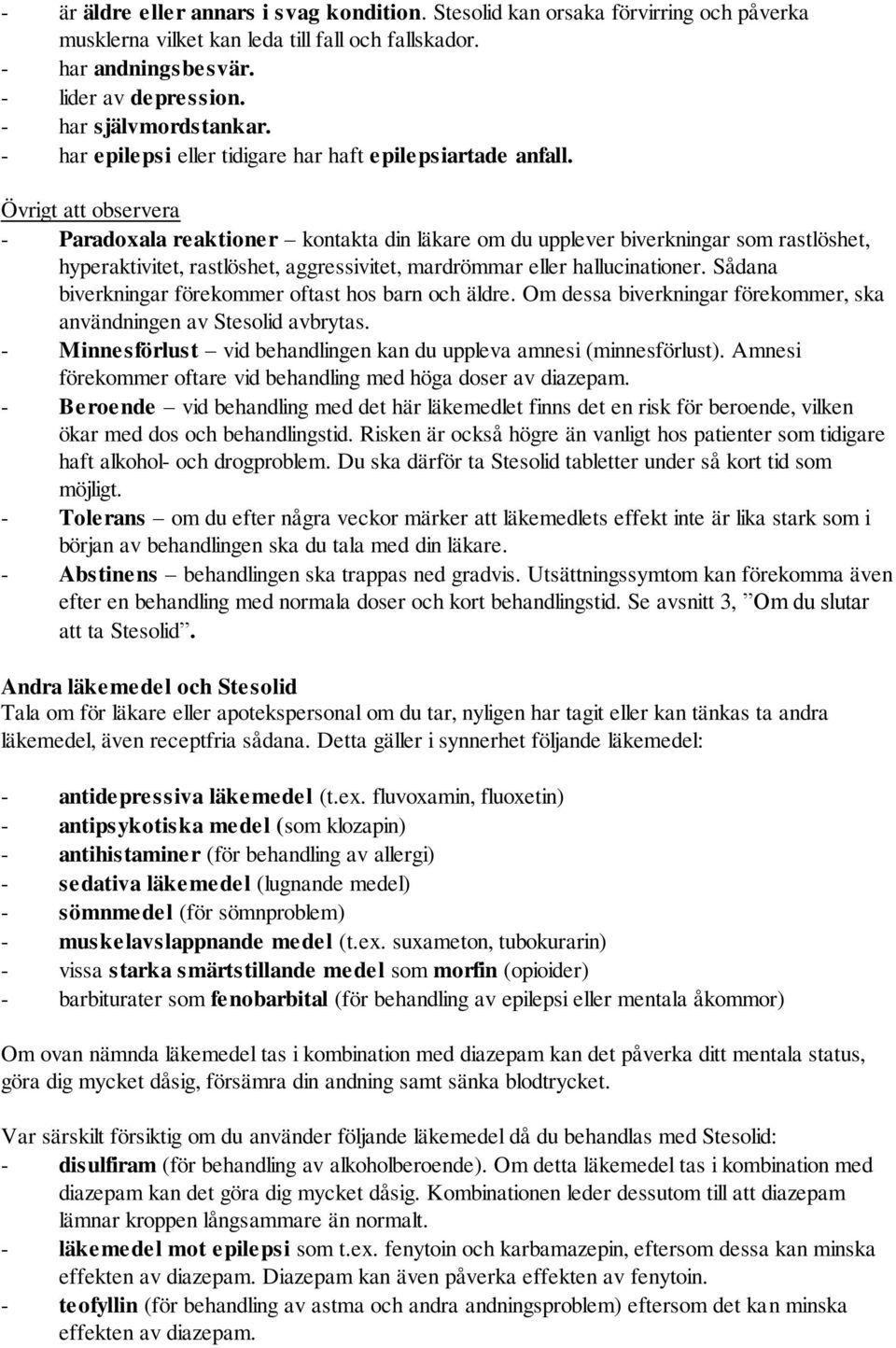 - är äldre eller annars i svag kondition. Stesolid kan orsaka förvirring och påverka musklerna vilket kan leda till fall och fallskador.
- har andningsbesvär.
- lider av depression.
- har självmordstankar.
- har epilepsi eller tidigare har haft epilepsiartade anfall.

Övrigt att observera
- Paradoxala reaktioner – kontakta din läkare om du upplever biverkningar som rastlöshet, hyperaktivitet, rastlöshet, aggressivitet, mardrömmar eller hallucinationer. Sådana biverkningar förekommer oftast hos barn och äldre. Om dessa biverkningar förekommer, ska användningen av Stesolid avbrytas.
- Minnesförlust – vid behandlingen kan du uppleva amnesi (minnesförlust). Amnesi förekommer oftare vid behandling med höga doser av diazepam.
- Beroende – vid behandling med det här läkemedlet finns det en risk för beroende, vilken ökar med dos och behandlingstid. Risken är också högre än vanligt hos patienter som tidigare haft alkohol- och drogproblem. Du ska därför ta Stesolid tabletter under så kort tid som möjligt.
- Tolerans – om du efter några veckor märker att läkemedlets effekt inte är lika stark som i början av behandlingen ska du tala med din läkare.
- Abstinens – behandlingen ska trappas ned gradvis. Utsättningssymtom kan förekomma även efter en behandling med normala doser och kort behandlingstid. Se avsnitt 3, ”Om du slutar att ta Stesolid”.

Andra läkemedel och Stesolid
Tala om för läkare eller apotekspersonal om du tar, nyligen har tagit eller kan tänkas ta andra läkemedel, även receptfria sådana. Detta gäller i synnerhet följande läkemedel:

- antidepressiva läkemedel (t.ex. fluvoxamin, fluoxetin)
- antipsykotiska medel (som klozapin)
- antihistaminer (för behandling av allergi)
- sedativa läkemedel (lugnande medel)
- sömnmedel (för sömnproblem)
- muskelavslappnande medel (t.ex. suxameton, tubokurarin)
- vissa starka smärtstillande medel som morfin (opioider)
- barbiturater som fenobarbital (för behandling av epilepsi eller mentala åkommor)

Om ovan nämnda läkemedel tas i kombination med diazepam kan det påverka ditt mentala status, göra dig mycket dåsig, försämra din andning samt sänka blodtrycket.

Var särskilt försiktig om du använder följande läkemedel då du behandlas med Stesolid:
- disulfiram (för behandling av alkoholberoende). Om detta läkemedel tas i kombination med diazepam kan det göra dig mycket dåsig. Kombinationen leder dessutom till att diazepam lämnar kroppen långsammare än normalt.
- läkemedel mot epilepsi som t.ex. fenytoin och karbamazepin, eftersom dessa kan minska effekten av diazepam. Diazepam kan även påverka effekten av fenytoin.
- teofyllin (för behandling av astma och andra andningsproblem) eftersom det kan minska effekten av diazepam.